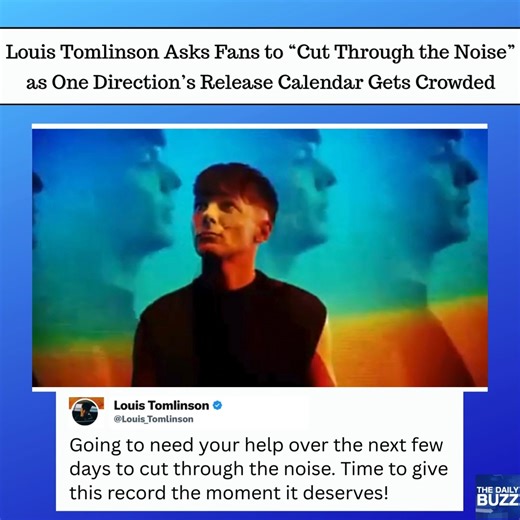 Louis Tomlinson Asks Fans to “Cut Through the Noise” as One Direction’s Release Calendar Gets Crowded

Louis Tomlinson
@Louis_Tomlinson

Going to need your help over the next few days to cut through the noise. Time to give this record the moment it deserves!

THE DAILY BUZZ